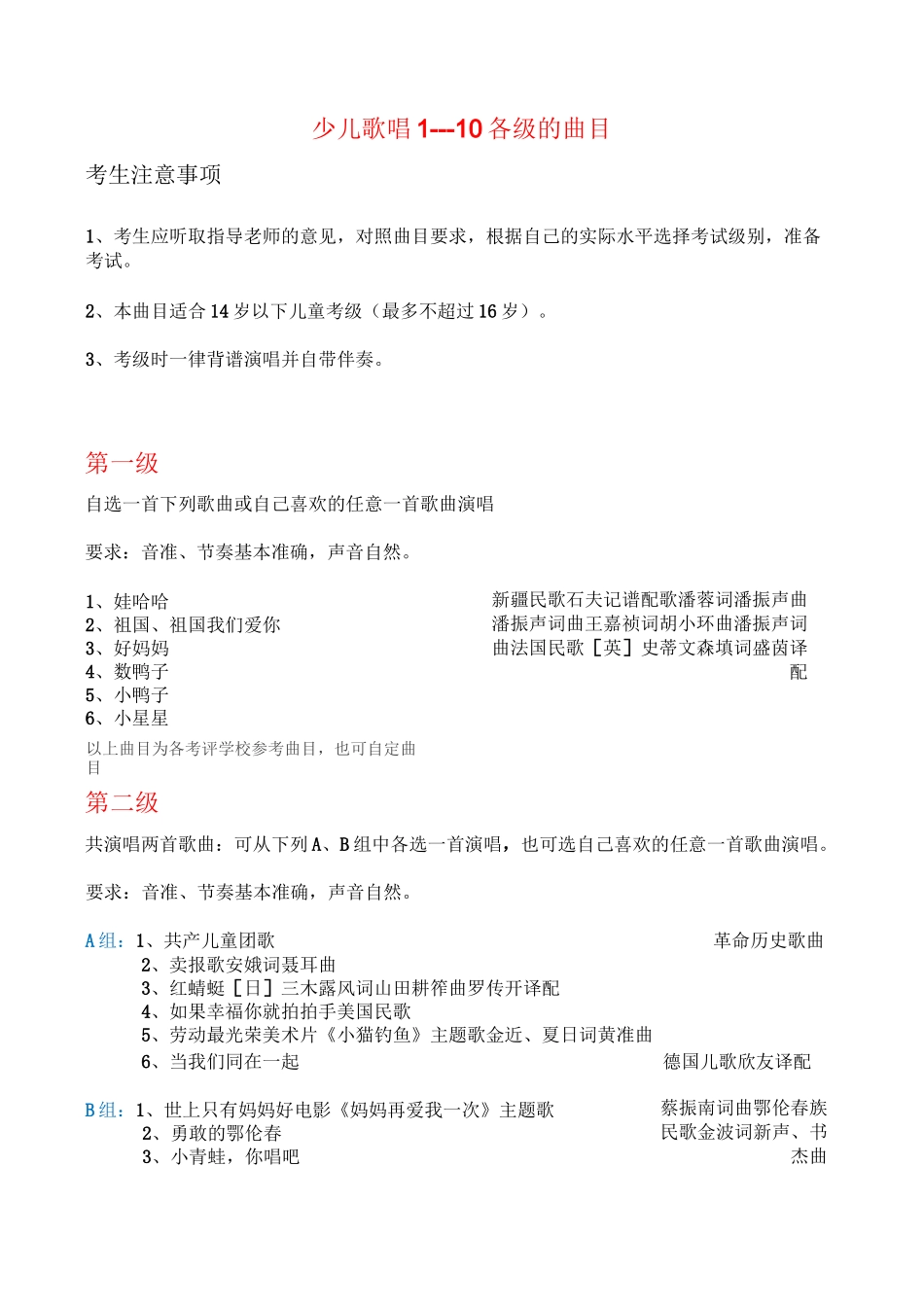 少儿歌唱 1---10 各级的曲目

考生注意事项

1、考生应听取指导老师的意见，对照曲目要求，根据自己的实际水平选择考试级别，准备考试。

2、本曲目适合 14 岁以下儿童考级（最多不超过 16 岁）。

3、考级时一律背谱演唱并自带伴奏。

第一级

自选一首下列歌曲或自己喜欢的任意一首歌曲演唱

要求：音准、节奏基本准确，声音自然。

1、娃哈哈
2、祖国、祖国我们爱你
3、好妈妈
4、数鸭子
5、小鸭子
6、小星星

新疆民歌石夫记谱配歌潘蓉词潘振声曲潘振声词曲王嘉祯词胡小环曲潘振声词曲法国民歌［英］史蒂文森填词盛茵译配

以上曲目为各考评学校参考曲目，也可自定曲目

第二级

共演唱两首歌曲：可从下列 A、B 组中各选一首演唱，也可选自己喜欢的任意一首歌曲演唱。

要求：音准、节奏基本准确，声音自然。

A 组：1、共产儿童团歌 革命历史歌曲
2、卖报歌安娥词聂耳曲
3、红蜻蜓［日］三木露风词山田耕筰曲罗传开译配
4、如果幸福你就拍拍手美国民歌
5、劳动最光荣美术片《小猫钓鱼》主题歌金近、夏日词黄准曲
6、当我们同在一起 德国儿歌欣友译配

B 组：1、世上只有妈妈好电影《妈妈再爱我一次》主题歌
2、勇敢的鄂伦春
3、小青蛙，你唱吧

蔡振南词曲鄂伦春族民歌金波词新声、书杰曲